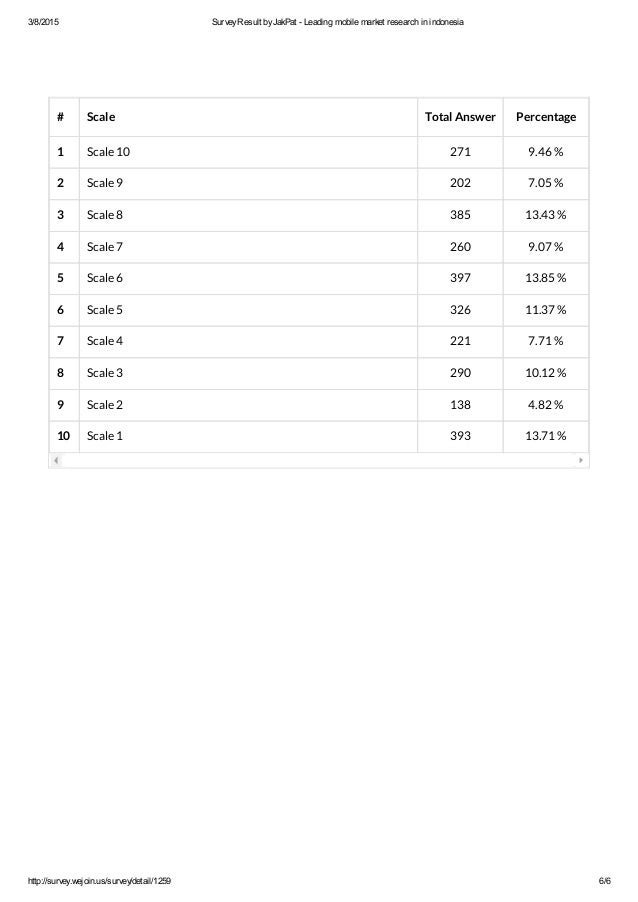 3/8/2015 Survey Result by JakPat - Leading mobile market research in indonesia

| # | Scale | Total Answer | Percentage |
|---|---|---|---|
| 1 | Scale 10 | 271 | 9.46 % |
| 2 | Scale 9 | 202 | 7.05 % |
| 3 | Scale 8 | 385 | 13.43 % |
| 4 | Scale 7 | 260 | 9.07 % |
| 5 | Scale 6 | 397 | 13.85 % |
| 6 | Scale 5 | 326 | 11.37 % |
| 7 | Scale 4 | 221 | 7.71 % |
| 8 | Scale 3 | 290 | 10.12 % |
| 9 | Scale 2 | 138 | 4.82 % |
| 10 | Scale 1 | 393 | 13.71 % |

http://survey.wejoin.us/survey/detail/1259 6/6